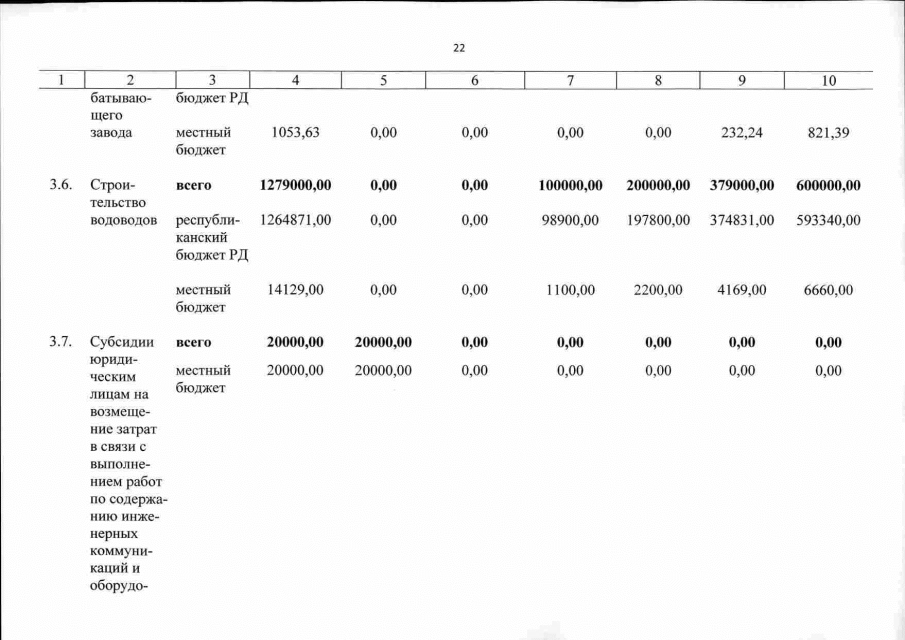 22

| 1 | 2 | 3 | 4 | 5 | 6 | 7 | 8 | 9 | 10 |
|---|---|---|---|---|---|---|---|---|---|
| | батывающего завода | бюджет РД | | | | | | | |
| | | местный бюджет | 1053,63 | 0,00 | 0,00 | 0,00 | 0,00 | 232,24 | 821,39 |
| 3.6. | Строительство водоводов | всего | 1279000,00 | 0,00 | 0,00 | 100000,00 | 200000,00 | 379000,00 | 600000,00 |
| | | республиканский бюджет РД | 1264871,00 | 0,00 | 0,00 | 98900,00 | 197800,00 | 374831,00 | 593340,00 |
| | | местный бюджет | 14129,00 | 0,00 | 0,00 | 1100,00 | 2200,00 | 4169,00 | 6660,00 |
| 3.7. | Субсидии юридическим лицам на возмещение затрат в связи с выполнением работ по содержанию инженерных коммуникаций и оборудо- | всего | 20000,00 | 20000,00 | 0,00 | 0,00 | 0,00 | 0,00 | 0,00 |
| | | местный бюджет | 20000,00 | 20000,00 | 0,00 | 0,00 | 0,00 | 0,00 | 0,00 |